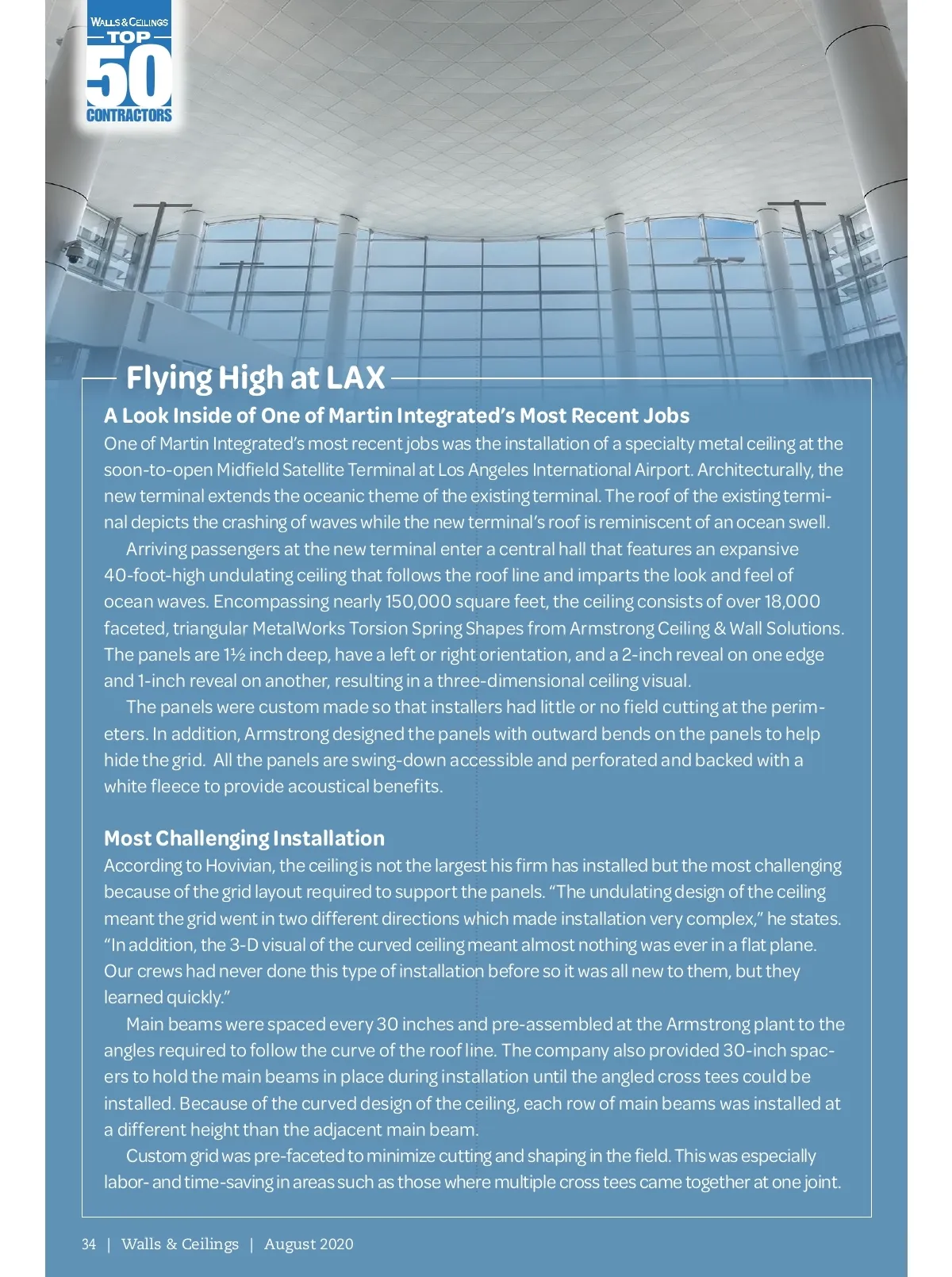 WALLS & CEILINGS
TOP
50
CONTRACTORS

Flying High at LAX

A Look Inside of One of Martin Integrated's Most Recent Jobs

One of Martin Integrated's most recent jobs was the installation of a specialty metal ceiling at the soon-to-open Midfield Satellite Terminal at Los Angeles International Airport. Architecturally, the new terminal extends the oceanic theme of the existing terminal. The roof of the existing terminal depicts the crashing of waves while the new terminal's roof is reminiscent of an ocean swell.

Arriving passengers at the new terminal enter a central hall that features an expansive 40-foot-high undulating ceiling that follows the roof line and imparts the look and feel of ocean waves. Encompassing nearly 150,000 square feet, the ceiling consists of over 18,000 faceted, triangular MetalWorks Torsion Spring Shapes from Armstrong Ceiling & Wall Solutions. The panels are 1½ inch deep, have a left or right orientation, and a 2-inch reveal on one edge and 1-inch reveal on another, resulting in a three-dimensional ceiling visual.

The panels were custom made so that installers had little or no field cutting at the perimeters. In addition, Armstrong designed the panels with outward bends on the panels to help hide the grid. All the panels are swing-down accessible and perforated and backed with a white fleece to provide acoustical benefits.

Most Challenging Installation

According to Hovivian, the ceiling is not the largest his firm has installed but the most challenging because of the grid layout required to support the panels. "The undulating design of the ceiling meant the grid went in two different directions which made installation very complex," he states. "In addition, the 3-D visual of the curved ceiling meant almost nothing was ever in a flat plane. Our crews had never done this type of installation before so it was all new to them, but they learned quickly."

Main beams were spaced every 30 inches and pre-assembled at the Armstrong plant to the angles required to follow the curve of the roof line. The company also provided 30-inch spacers to hold the main beams in place during installation until the angled cross tees could be installed. Because of the curved design of the ceiling, each row of main beams was installed at a different height than the adjacent main beam.

Custom grid was pre-faceted to minimize cutting and shaping in the field. This was especially labor- and time-saving in areas such as those where multiple cross tees came together at one joint.

34 | Walls & Ceilings | August 2020